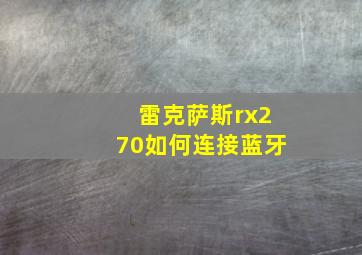 雷克萨斯rx270如何连接蓝牙